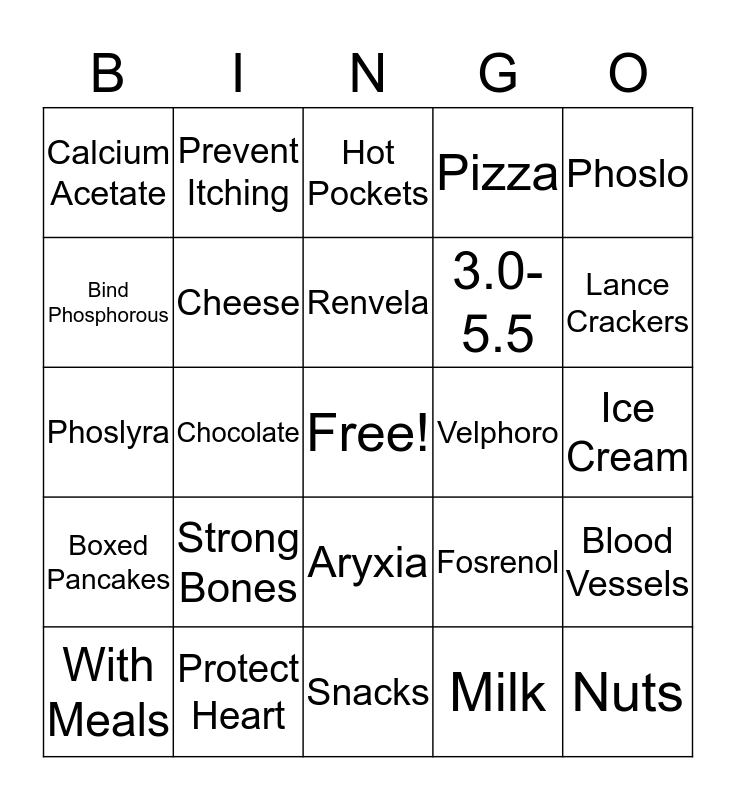 | B | I | N | G | O |
|---|---|---|---|---|
| Calcium Acetate | Prevent Itching | Hot Pockets | Pizza | Phoslo |
| Bind Phosphorous | Cheese | Renvela | 3.0-5.5 | Lance Crackers |
| Phoslyra | Chocolate | Free! | Velphoro | Ice Cream |
| Boxed Pancakes | Strong Bones | Aryxia | Fosrenol | Blood Vessels |
| With Meals | Protect Heart | Snacks | Milk | Nuts |